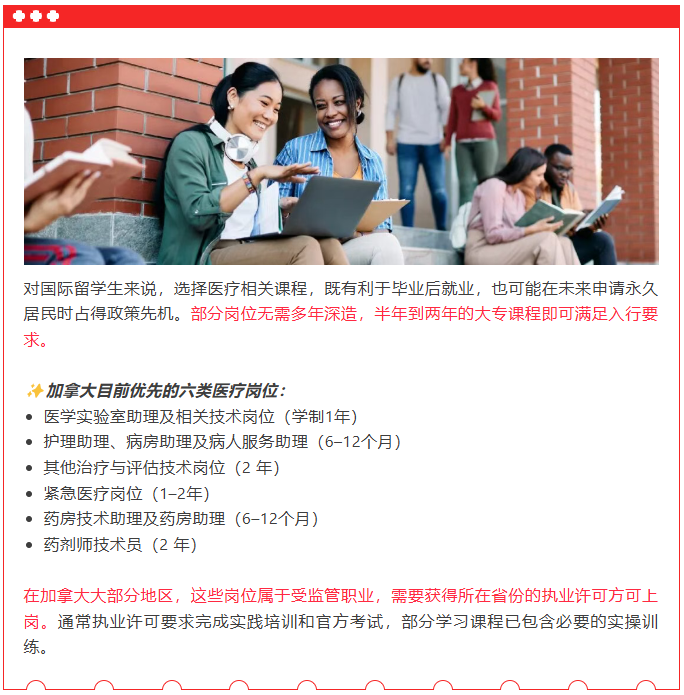 对国际留学生来说，选择医疗相关课程，既有利于毕业后就业，也可能在未来申请永久居民时占得政策先机。部分岗位无需多年深造，半年到两年的大专课程即可满足入行要求。

✨加拿大目前优先的六类医疗岗位：

• 医学实验室助理及相关技术岗位（学制1年）
• 护理助理、病房助理及病人服务助理（6–12个月）
• 其他治疗与评估技术岗位（2年）
• 紧急医疗岗位（1–2年）
• 药房技术助理及药房助理（6–12个月）
• 药剂师技术员（2年）

在加拿大大部分地区，这些岗位属于受监管职业，需要获得所在省份的执业许可方可上岗。通常执业许可要求完成实践培训和官方考试，部分学习课程已包含必要的实操训练。